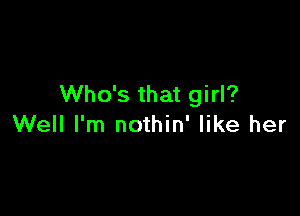 Who's that girl?
Well I'm nothin' like her